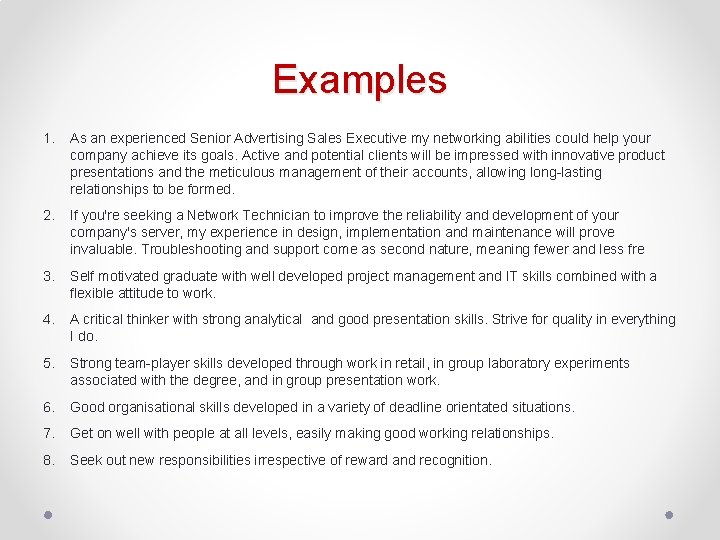 Examples

1. As an experienced Senior Advertising Sales Executive my networking abilities could help your company achieve its goals. Active and potential clients will be impressed with innovative product presentations and the meticulous management of their accounts, allowing long-lasting relationships to be formed.

2. If you're seeking a Network Technician to improve the reliability and development of your company's server, my experience in design, implementation and maintenance will prove invaluable. Troubleshooting and support come as second nature, meaning fewer and less fre

3. Self motivated graduate with well developed project management and IT skills combined with a flexible attitude to work.

4. A critical thinker with strong analytical and good presentation skills. Strive for quality in everything I do.

5. Strong team-player skills developed through work in retail, in group laboratory experiments associated with the degree, and in group presentation work.

6. Good organisational skills developed in a variety of deadline orientated situations.

7. Get on well with people at all levels, easily making good working relationships.

8. Seek out new responsibilities irrespective of reward and recognition.